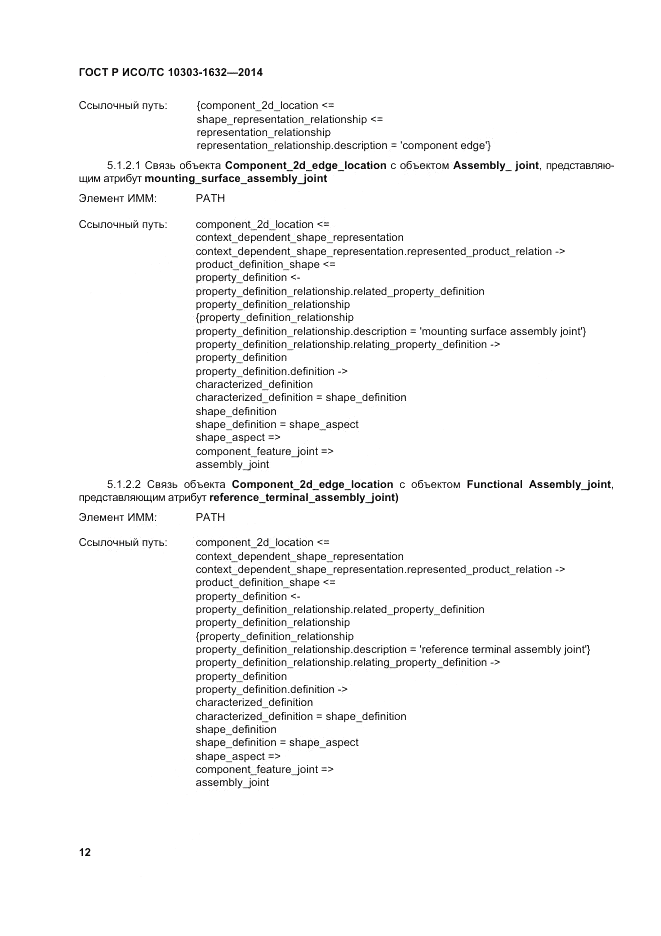 ГОСТ Р ИСО/ТС 10303-1632—2014

Ссылочный путь: {component_2d_location <=
shape_representation_relationship <=
representation_relationship
representation_relationship.description = 'component edge'}

5.1.2.1 Связь объекта Component_2d_edge_location с объектом Assembly_ joint, представляющим атрибут mounting_surface_assembly_joint

Элемент ИММ: PATH

Ссылочный путь: component_2d_location <=
context_dependent_shape_representation
context_dependent_shape_representation.represented_product_relation ->
product_definition_shape <=
property_definition <-
property_definition_relationship.related_property_definition
property_definition_relationship
{property_definition_relationship
property_definition_relationship.description = 'mounting surface assembly joint'}
property_definition_relationship.relating_property_definition ->
property_definition
property_definition.definition ->
characterized_definition
characterized_definition = shape_definition
shape_definition
shape_definition = shape_aspect
shape_aspect =>
component_feature_joint =>
assembly_joint

5.1.2.2 Связь объекта Component_2d_edge_location с объектом Functional Assembly_joint, представляющим атрибут reference_terminal_assembly_joint)

Элемент ИММ: PATH

Ссылочный путь: component_2d_location <=
context_dependent_shape_representation
context_dependent_shape_representation.represented_product_relation ->
product_definition_shape <=
property_definition <-
property_definition_relationship.related_property_definition
property_definition_relationship
{property_definition_relationship
property_definition_relationship.description = 'reference terminal assembly joint'}
property_definition_relationship.relating_property_definition ->
property_definition
property_definition.definition ->
characterized_definition
characterized_definition = shape_definition
shape_definition
shape_definition = shape_aspect
shape_aspect =>
component_feature_joint =>
assembly_joint

12